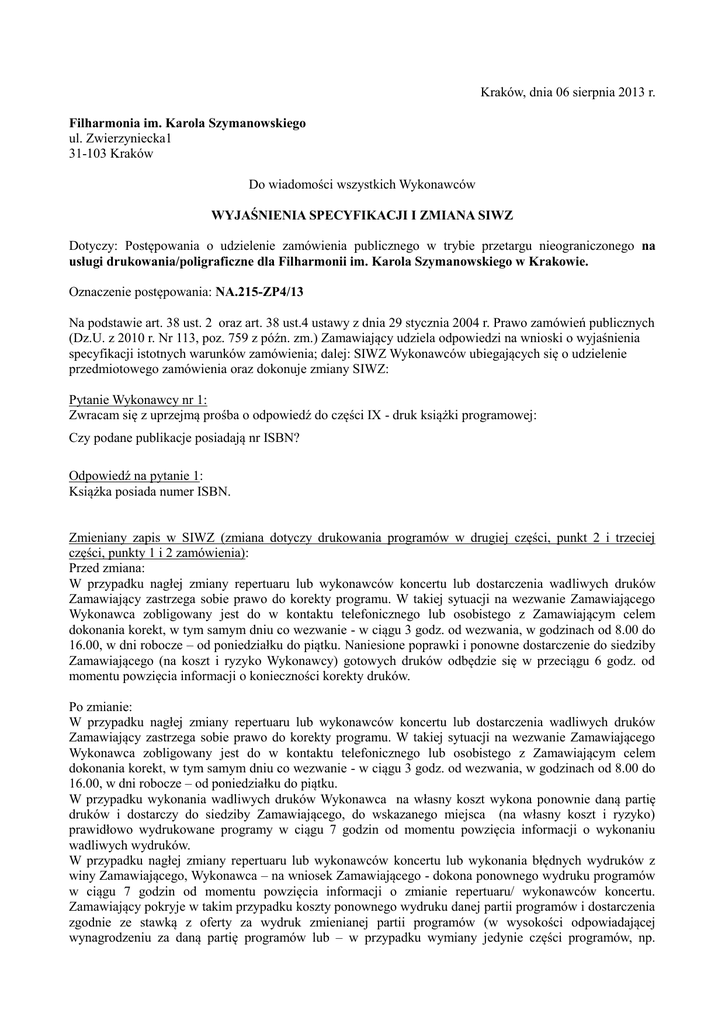 Kraków, dnia 06 sierpnia 2013 r.

Filharmonia im. Karola Szymanowskiego
ul. Zwierzyniecka1
31-103 Kraków

Do wiadomości wszystkich Wykonawców

WYJAŚNIENIA SPECYFIKACJI I ZMIANA SIWZ

Dotyczy: Postępowania o udzielenie zamówienia publicznego w trybie przetargu nieograniczonego na usługi drukowania/poligraficzne dla Filharmonii im. Karola Szymanowskiego w Krakowie.

Oznaczenie postępowania: NA.215-ZP4/13

Na podstawie art. 38 ust. 2 oraz art. 38 ust.4 ustawy z dnia 29 stycznia 2004 r. Prawo zamówień publicznych (Dz.U. z 2010 r. Nr 113, poz. 759 z późn. zm.) Zamawiający udziela odpowiedzi na wnioski o wyjaśnienia specyfikacji istotnych warunków zamówienia; dalej: SIWZ Wykonawców ubiegających się o udzielenie przedmiotowego zamówienia oraz dokonuje zmiany SIWZ:

Pytanie Wykonawcy nr 1:
Zwracam się z uprzejmą prośba o odpowiedź do części IX - druk książki programowej:

Czy podane publikacje posiadają nr ISBN?

Odpowiedź na pytanie 1:
Książka posiada numer ISBN.

Zmieniany zapis w SIWZ (zmiana dotyczy drukowania programów w drugiej części, punkt 2 i trzeciej części, punkty 1 i 2 zamówienia):
Przed zmiana:
W przypadku nagłej zmiany repertuaru lub wykonawców koncertu lub dostarczenia wadliwych druków Zamawiający zastrzega sobie prawo do korekty programu. W takiej sytuacji na wezwanie Zamawiającego Wykonawca zobligowany jest do w kontaktu telefonicznego lub osobistego z Zamawiającym celem dokonania korekt, w tym samym dniu co wezwanie - w ciągu 3 godz. od wezwania, w godzinach od 8.00 do 16.00, w dni robocze – od poniedziałku do piątku. Naniesione poprawki i ponowne dostarczenie do siedziby Zamawiającego (na koszt i ryzyko Wykonawcy) gotowych druków odbędzie się w przeciągu 6 godz. od momentu powzięcia informacji o konieczności korekty druków.

Po zmianie:
W przypadku nagłej zmiany repertuaru lub wykonawców koncertu lub dostarczenia wadliwych druków Zamawiający zastrzega sobie prawo do korekty programu. W takiej sytuacji na wezwanie Zamawiającego Wykonawca zobligowany jest do w kontaktu telefonicznego lub osobistego z Zamawiającym celem dokonania korekt, w tym samym dniu co wezwanie - w ciągu 3 godz. od wezwania, w godzinach od 8.00 do 16.00, w dni robocze – od poniedziałku do piątku.
W przypadku wykonania wadliwych druków Wykonawca na własny koszt wykona ponownie daną partię druków i dostarczy do siedziby Zamawiającego, do wskazanego miejsca (na własny koszt i ryzyko) prawidłowo wydrukowane programy w ciągu 7 godzin od momentu powzięcia informacji o wykonaniu wadliwych wydruków.
W przypadku nagłej zmiany repertuaru lub wykonawców koncertu lub wykonania błędnych wydruków z winy Zamawiającego, Wykonawca – na wniosek Zamawiającego - dokona ponownego wydruku programów w ciągu 7 godzin od momentu powzięcia informacji o zmianie repertuaru/ wykonawców koncertu. Zamawiający pokryje w takim przypadku koszty ponownego wydruku danej partii programów i dostarczenia zgodnie ze stawką z oferty za wydruk zmienianej partii programów (w wysokości odpowiadającej wynagrodzeniu za daną partię programów lub – w przypadku wymiany jedynie części programów, np.